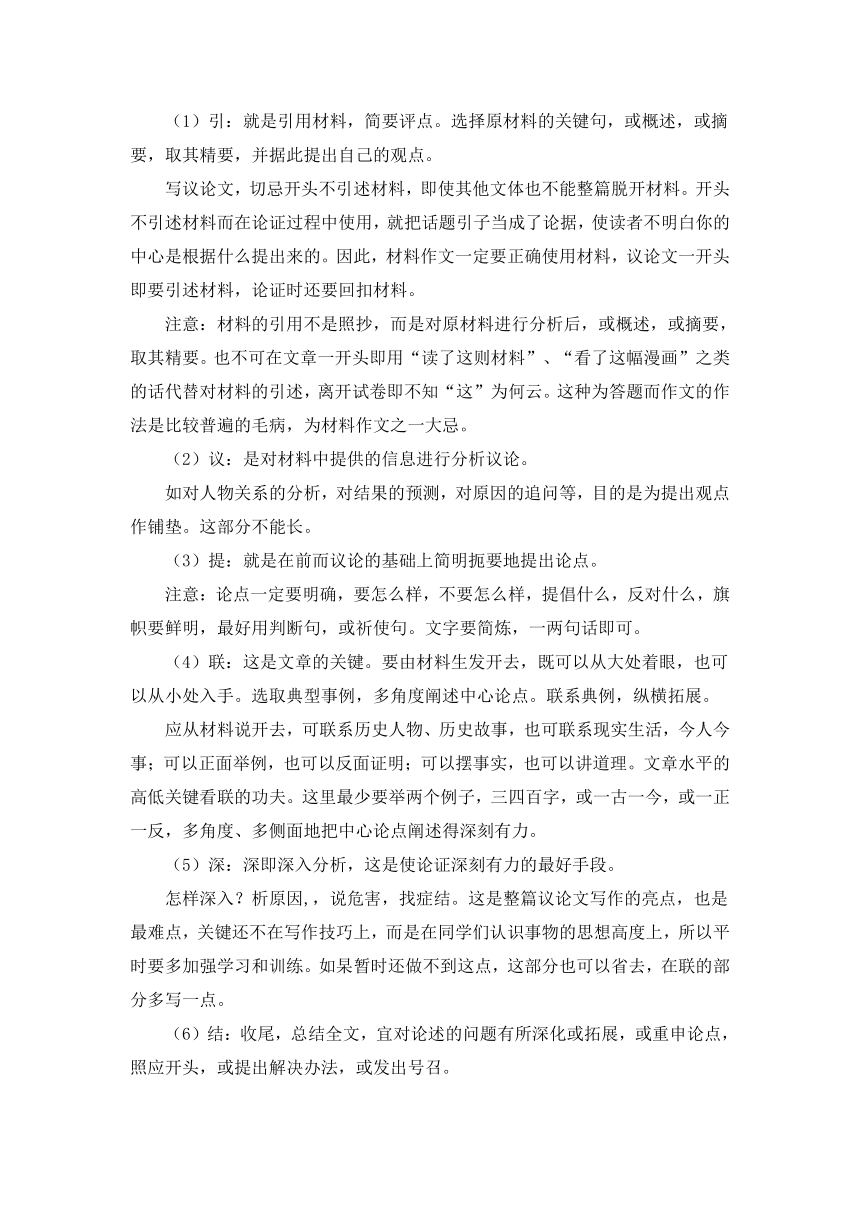 （1）引：就是引用材料，简要评点。选择原材料的关键句，或概述，或摘要，取其精要，并据此提出自己的观点。

写议论文，切忌开头不引述材料，即使其他文体也不能整篇脱开材料。开头不引述材料而在论证过程中使用，就把话题引子当成了论据，使读者不明白你的中心是根据什么提出来的。因此，材料作文一定要正确使用材料，议论文一开头即要引述材料，论证时还要回扣材料。

注意：材料的引用不是照抄，而是对原材料进行分析后，或概述，或摘要，取其精要。也不可在文章一开头即用“读了这则材料”、“看了这幅漫画”之类的话代替对材料的引述，离开试卷即不知“这”为何云。这种为答题而作文的作法是比较普遍的毛病，为材料作文之一大忌。

（2）议：是对材料中提供的信息进行分析议论。

如对人物关系的分析，对结果的预测，对原因的追问等，目的是为提出观点作铺垫。这部分不能长。

（3）提：就是在前而议论的基础上简明扼要地提出论点。

注意：论点一定要明确，要怎么样，不要怎么样，提倡什么，反对什么，旗帜要鲜明，最好用判断句，或祈使句。文字要简炼，一两句话即可。

（4）联：这是文章的关键。要由材料生发开去，既可以从大处着眼，也可以从小处入手。选取典型事例，多角度阐述中心论点。联系典例，纵横拓展。

应从材料说开去，可联系历史人物、历史故事，也可联系现实生活，今人今事；可以正面举例，也可以反面证明；可以摆事实，也可以讲道理。文章水平的高低关键看联的功夫。这里最少要举两个例子，三四百字，或一古一今，或一正一反，多角度、多侧面地把中心论点阐述得深刻有力。

（5）深：深即深入分析，这是使论证深刻有力的最好手段。

怎样深入？析原因,，说危害，找症结。这是整篇议论文写作的亮点，也是最难点，关键还不在写作技巧上，而是在同学们认识事物的思想高度上，所以平时要多加强学习和训练。如杲暂时还做不到这点，这部分也可以省去，在联的部分多写一点。

（6）结：收尾，总结全文，宜对论述的问题有所深化或拓展，或重申论点，照应开头，或提出解决办法，或发出号召。